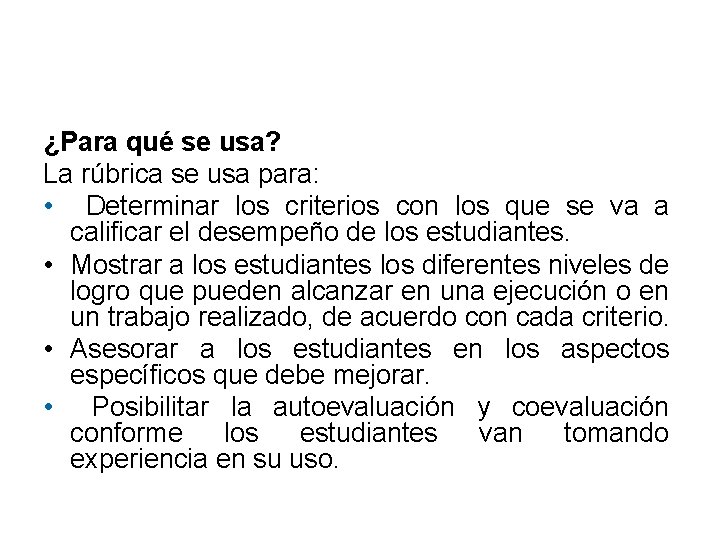 ¿Para qué se usa?
La rúbrica se usa para:
• Determinar los criterios con los que se va a calificar el desempeño de los estudiantes.
• Mostrar a los estudiantes los diferentes niveles de logro que pueden alcanzar en una ejecución o en un trabajo realizado, de acuerdo con cada criterio.
• Asesorar a los estudiantes en los aspectos específicos que debe mejorar.
• Posibilitar la autoevaluación y coevaluación conforme los estudiantes van tomando experiencia en su uso.